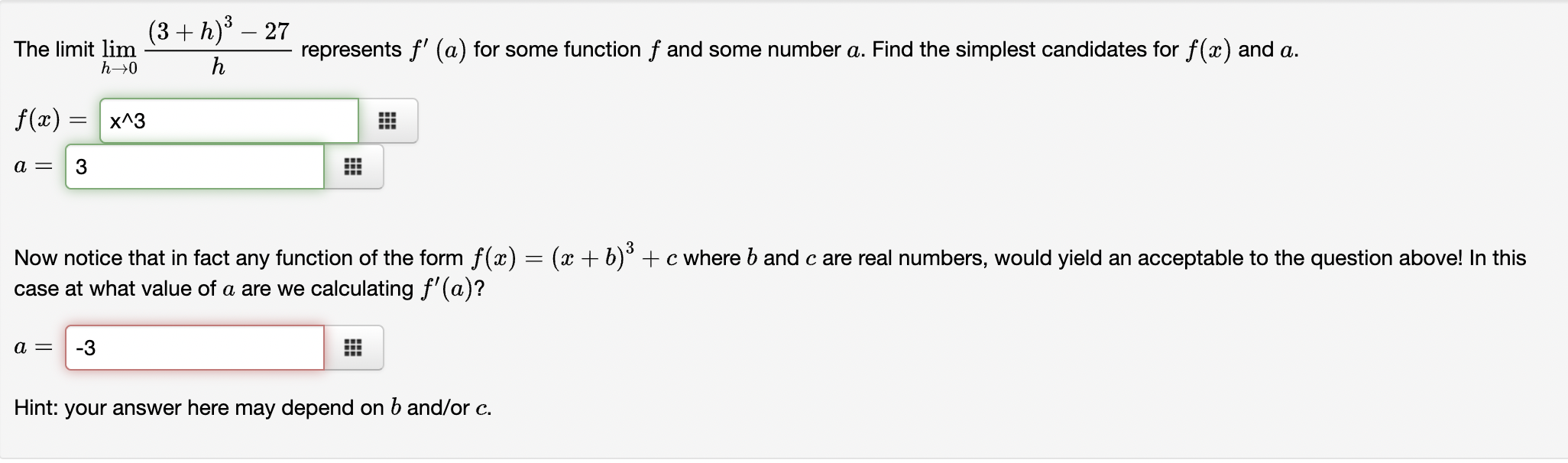 The limit $\lim_{h \to 0} \frac{(3+h)^3 - 27}{h}$ represents $f'(a)$ for some function $f$ and some number $a$. Find the simplest candidates for $f(x)$ and $a$.

$f(x) =$ x^3

$a =$ 3

Now notice that in fact any function of the form $f(x) = (x+b)^3 + c$ where $b$ and $c$ are real numbers, would yield an acceptable to the question above! In this case at what value of $a$ are we calculating $f'(a)$?

$a =$ -3

Hint: your answer here may depend on $b$ and/or $c$.